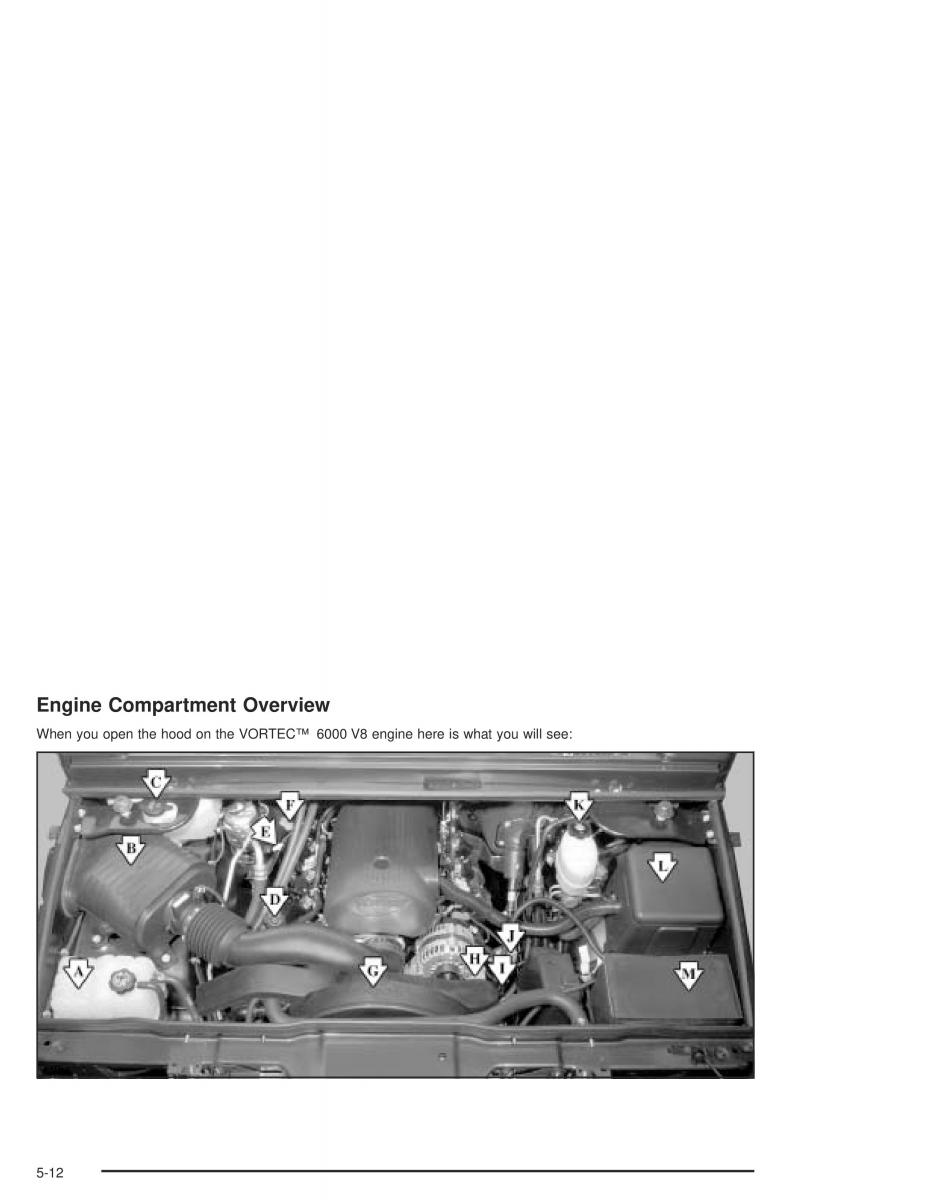 Engine Compartment Overview

When you open the hood on the VORTEC™ 6000 V8 engine here is what you will see:

C
F
K
E
B
L
D
J
A
G
H
I
M

5-12